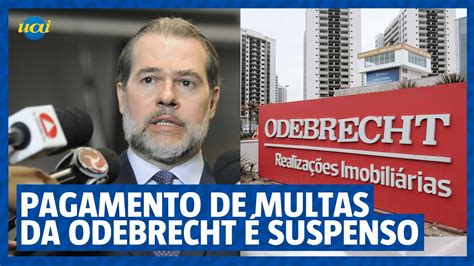 uai

ODEBRECHT
Realizações Imobiliárias

PAGAMENTO DE MULTAS
DA ODEBRECHT É SUSPENSO